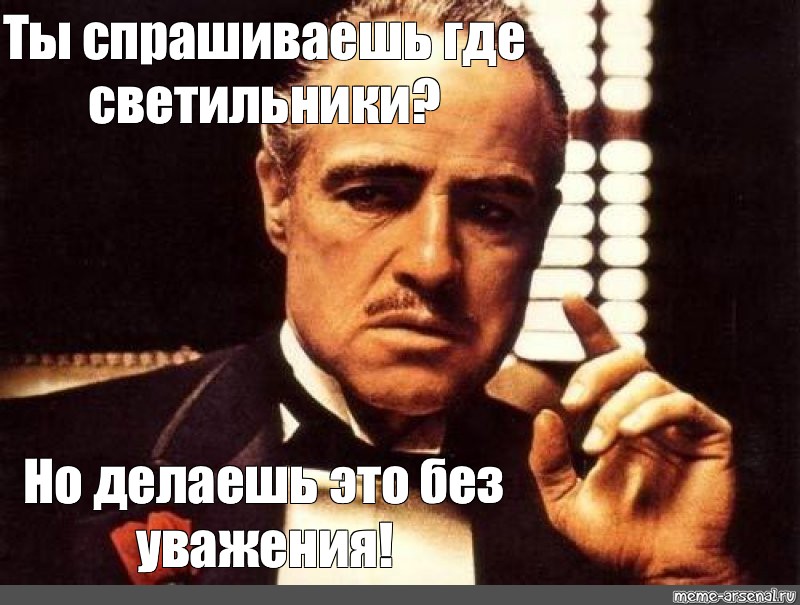 Ты спрашиваешь где светильники?

Но делаешь это без уважения!

meme-arsenal.ru